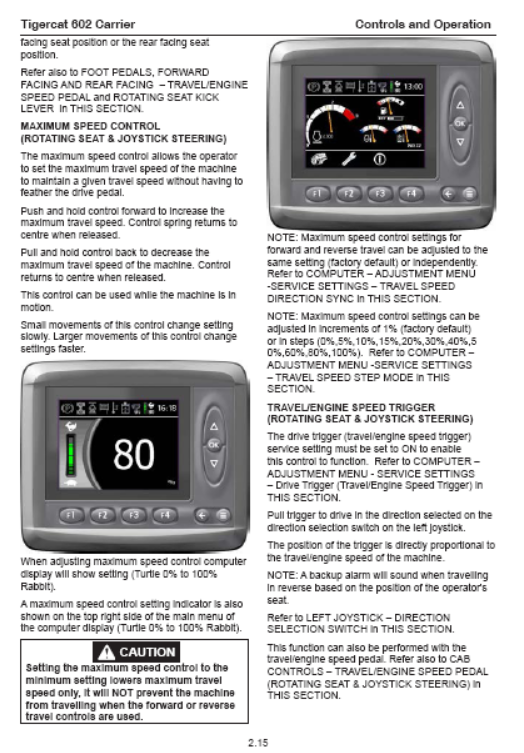 Tigercat 602 Carrier

Controls and Operation

facing seat position or the rear facing seat position.

Refer also to FOOT PEDALS, FORWARD FACING AND REAR FACING – TRAVEL/ENGINE SPEED PEDAL and ROTATING SEAT KICK LEVER in THIS SECTION.

MAXIMUM SPEED CONTROL (ROTATING SEAT & JOYSTICK STEERING)

The maximum speed control allows the operator to set the maximum travel speed of the machine to maintain a given travel speed without having to feather the drive pedal.

Push and hold control forward to increase the maximum travel speed. Control spring returns to centre when released.

Pull and hold control back to decrease the maximum travel speed of the machine. Control returns to centre when released.

This control can be used while the machine is in motion.

Small movements of this control change setting slowly. Larger movements of this control change settings faster.

16:18

80

F1 F2 F3 F4

When adjusting maximum speed control computer display will show setting (Turtle 0% to 100% Rabbit).

A maximum speed control setting indicator is also shown on the top right side of the main menu of the computer display (Turtle 0% to 100% Rabbit).

CAUTION

Setting the maximum speed control to the minimum setting lowers maximum travel speed only, it will NOT prevent the machine from travelling when the forward or reverse travel controls are used.

13:00

F1 F2 F3 F4

NOTE: Maximum speed control settings for forward and reverse travel can be adjusted to the same setting (factory default) or independently. Refer to COMPUTER – ADJUSTMENT MENU -SERVICE SETTINGS – TRAVEL SPEED DIRECTION SYNC in THIS SECTION.

NOTE: Maximum speed control settings can be adjusted in increments of 1% (factory default) or in steps (0%,5%,10%,15%,20%,30%,40%,50%,60%,80%,100%). Refer to COMPUTER – ADJUSTMENT MENU -SERVICE SETTINGS – TRAVEL SPEED STEP MODE in THIS SECTION.

TRAVEL/ENGINE SPEED TRIGGER (ROTATING SEAT & JOYSTICK STEERING)

The drive trigger (travel/engine speed trigger) service setting must be set to ON to enable this control to function. Refer to COMPUTER – ADJUSTMENT MENU - SERVICE SETTINGS – Drive Trigger (Travel/Engine Speed Trigger) in THIS SECTION.

Pull trigger to drive in the direction selected on the direction selection switch on the left joystick.

The position of the trigger is directly proportional to the travel/engine speed of the machine.

NOTE: A backup alarm will sound when travelling in reverse based on the position of the operator's seat.

Refer to LEFT JOYSTICK – DIRECTION SELECTION SWITCH in THIS SECTION.

This function can also be performed with the travel/engine speed pedal. Refer also to CAB CONTROLS – TRAVEL/ENGINE SPEED PEDAL (ROTATING SEAT & JOYSTICK STEERING) in THIS SECTION.

2.15